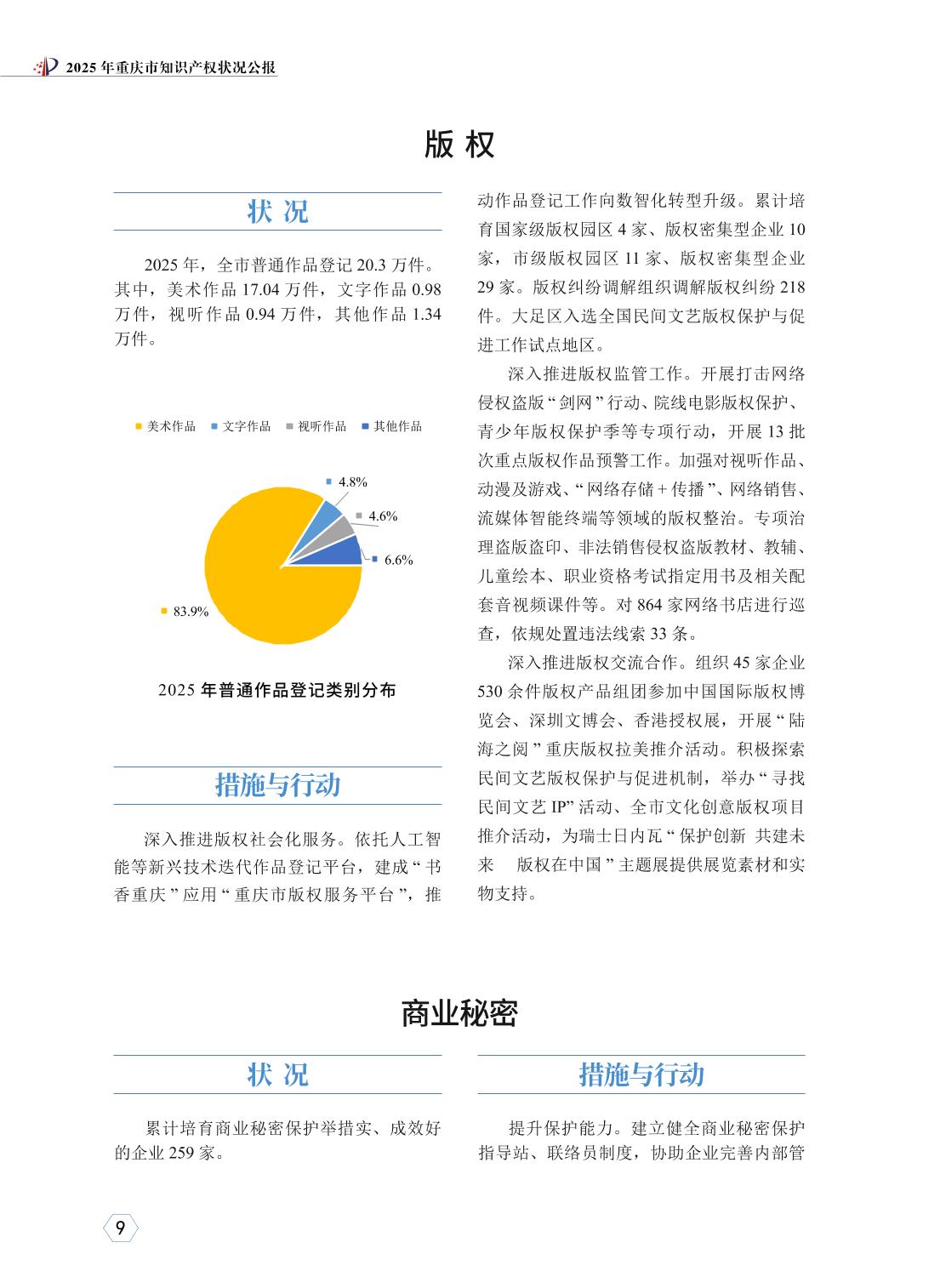 2025 年重庆市知识产权状况公报

版 权

状 况

2025 年，全市普通作品登记 20.3 万件。其中，美术作品 17.04 万件，文字作品 0.98 万件，视听作品 0.94 万件，其他作品 1.34 万件。

美术作品 文字作品 视听作品 其他作品

4.8%
4.6%
6.6%
83.9%

2025 年普通作品登记类别分布

措施与行动

深入推进版权社会化服务。依托人工智能等新兴技术迭代作品登记平台，建成“书香重庆”应用“重庆市版权服务平台”，推动作品登记工作向数智化转型升级。累计培育国家级版权园区 4 家、版权密集型企业 10 家，市级版权园区 11 家、版权密集型企业 29 家。版权纠纷调解组织调解版权纠纷 218 件。大足区入选全国民间文艺版权保护与促进工作试点地区。

深入推进版权监管工作。开展打击网络侵权盗版“剑网”行动、院线电影版权保护、青少年版权保护季等专项行动，开展 13 批次重点版权作品预警工作。加强对视听作品、动漫及游戏、“网络存储 + 传播”、网络销售、流媒体智能终端等领域的版权整治。专项治理盗版盗印、非法销售侵权盗版教材、教辅、儿童绘本、职业资格考试指定用书及相关配套音视频课件等。对 864 家网络书店进行巡查，依规处置违法线索 33 条。

深入推进版权交流合作。组织 45 家企业 530 余件版权产品组团参加中国国际版权博览会、深圳文博会、香港授权展，开展“陆海之阅”重庆版权拉美推介活动。积极探索民间文艺版权保护与促进机制，举办“寻找民间文艺 IP”活动、全市文化创意版权项目推介活动，为瑞士日内瓦“保护创新 共建未来 版权在中国”主题展提供展览素材和实物支持。

商业秘密

状 况

累计培育商业秘密保护举措实、成效好的企业 259 家。

措施与行动

提升保护能力。建立健全商业秘密保护指导站、联络员制度，协助企业完善内部管

9